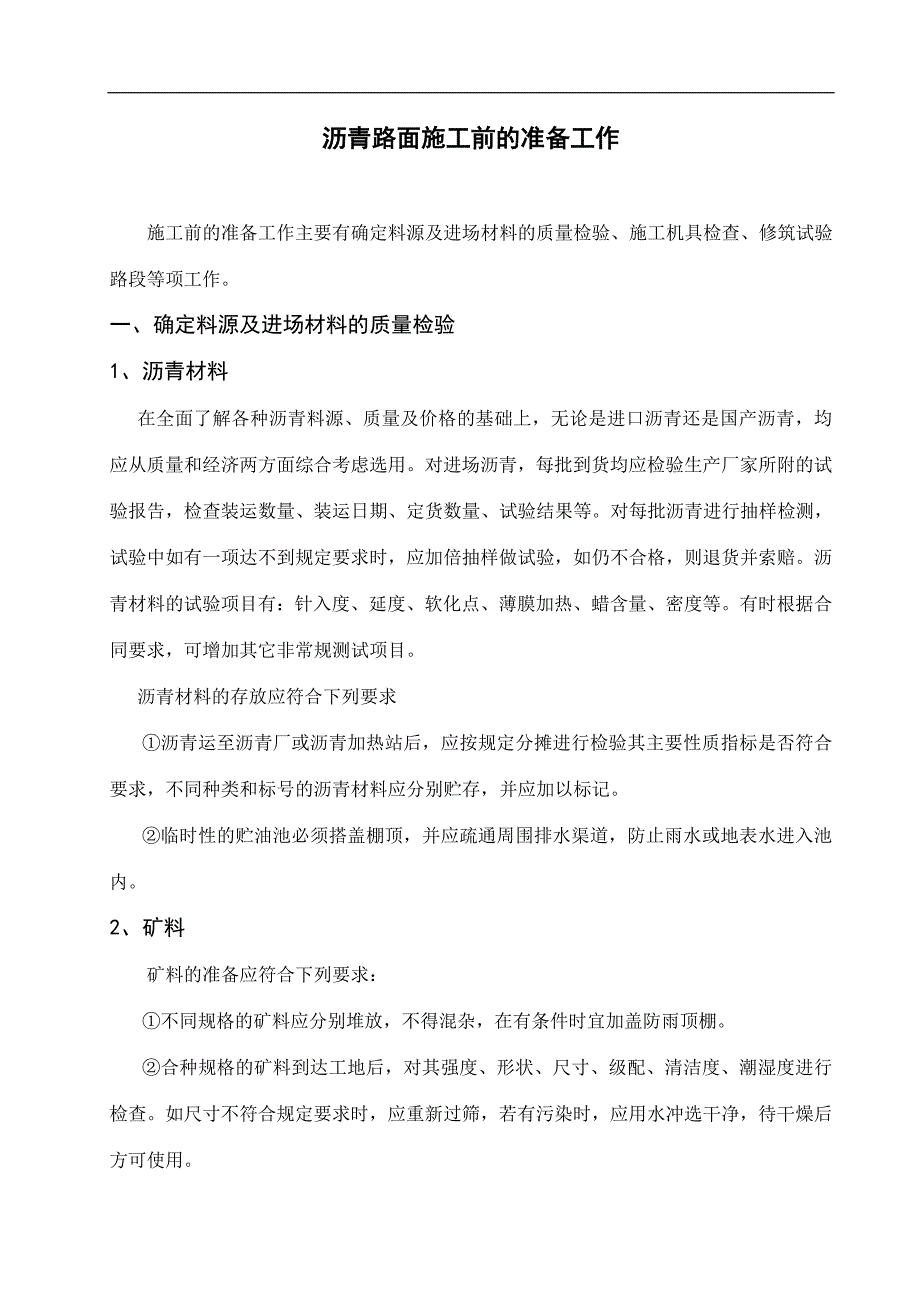 沥青路面施工前的准备工作

施工前的准备工作主要有确定料源及进场材料的质量检验、施工机具检查、修筑试验路段等项工作。

一、确定料源及进场材料的质量检验

1、沥青材料

在全面了解各种沥青料源、质量及价格的基础上，无论是进口沥青还是国产沥青，均应从质量和经济两方面综合考虑选用。对进场沥青，每批到货均应检验生产厂家所附的试验报告，检查装运数量、装运日期、定货数量、试验结果等。对每批沥青进行抽样检测，试验中如有一项达不到规定要求时，应加倍抽样做试验，如仍不合格，则退货并索赔。沥青材料的试验项目有：针入度、延度、软化点、薄膜加热、蜡含量、密度等。有时根据合同要求，可增加其它非常规测试项目。

沥青材料的存放应符合下列要求

①沥青运至沥青厂或沥青加热站后，应按规定分摊进行检验其主要性质指标是否符合要求，不同种类和标号的沥青材料应分别贮存，并应加以标记。

②临时性的贮油池必须搭盖棚顶，并应疏通周围排水渠道，防止雨水或地表水进入池内。

2、矿料

矿料的准备应符合下列要求：

①不同规格的矿料应分别堆放，不得混杂，在有条件时宜加盖防雨顶棚。

②合种规格的矿料到达工地后，对其强度、形状、尺寸、级配、清洁度、潮湿度进行检查。如尺寸不符合规定要求时，应重新过筛，若有污染时，应用水冲选干净，待干燥后方可使用。